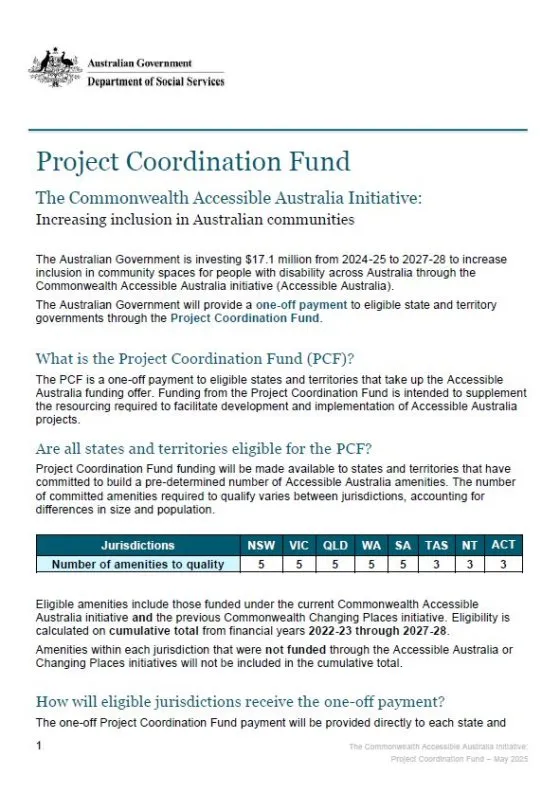 Australian Government
Department of Social Services

Project Coordination Fund

The Commonwealth Accessible Australia Initiative:

Increasing inclusion in Australian communities

The Australian Government is investing $17.1 million from 2024-25 to 2027-28 to increase inclusion in community spaces for people with disability across Australia through the Commonwealth Accessible Australia initiative (Accessible Australia).

The Australian Government will provide a one-off payment to eligible state and territory governments through the Project Coordination Fund.

What is the Project Coordination Fund (PCF)?

The PCF is a one-off payment to eligible states and territories that take up the Accessible Australia funding offer. Funding from the Project Coordination Fund is intended to supplement the resourcing required to facilitate development and implementation of Accessible Australia projects.

Are all states and territories eligible for the PCF?

Project Coordination Fund funding will be made available to states and territories that have committed to build a pre-determined number of Accessible Australia amenities. The number of committed amenities required to qualify varies between jurisdictions, accounting for differences in size and population.

| Jurisdictions | NSW | VIC | QLD | WA | SA | TAS | NT | ACT |
|---|---|---|---|---|---|---|---|---|
| Number of amenities to quality | 5 | 5 | 5 | 5 | 5 | 3 | 3 | 3 |

Eligible amenities include those funded under the current Commonwealth Accessible Australia initiative and the previous Commonwealth Changing Places initiative. Eligibility is calculated on cumulative total from financial years 2022-23 through 2027-28.

Amenities within each jurisdiction that were not funded through the Accessible Australia or Changing Places initiatives will not be included in the cumulative total.

How will eligible jurisdictions receive the one-off payment?

The one-off Project Coordination Fund payment will be provided directly to each state and

1

The Commonwealth Accessible Australia Initiative:
Project Coordination Fund – May 2025